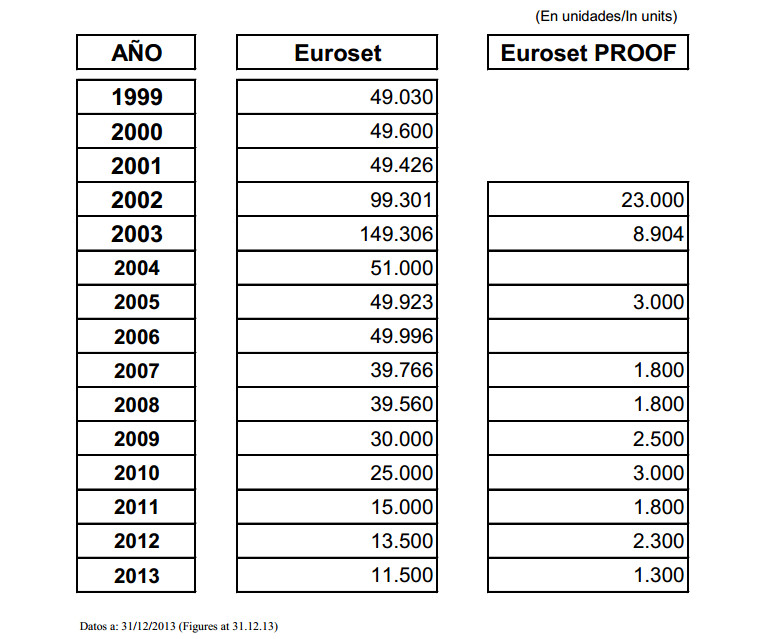 (En unidades/In units)

| AÑO | Euroset | Euroset PROOF |
|---|---|---|
| 1999 | 49.030 | |
| 2000 | 49.600 | |
| 2001 | 49.426 | |
| 2002 | 99.301 | 23.000 |
| 2003 | 149.306 | 8.904 |
| 2004 | 51.000 | |
| 2005 | 49.923 | 3.000 |
| 2006 | 49.996 | |
| 2007 | 39.766 | 1.800 |
| 2008 | 39.560 | 1.800 |
| 2009 | 30.000 | 2.500 |
| 2010 | 25.000 | 3.000 |
| 2011 | 15.000 | 1.800 |
| 2012 | 13.500 | 2.300 |
| 2013 | 11.500 | 1.300 |

Datos a: 31/12/2013 (Figures at 31.12.13)